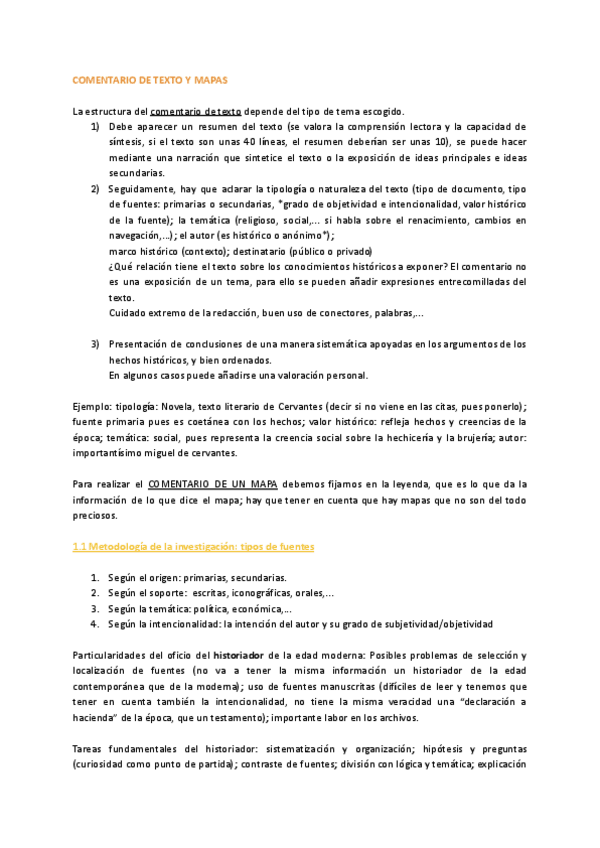 COMENTARIO DE TEXTO Y MAPAS

La estructura del comentario de texto depende del tipo de tema escogido.

1) Debe aparecer un resumen del texto (se valora la comprensión lectora y la capacidad de síntesis, si el texto son unas 40 líneas, el resumen deberían ser unas 10), se puede hacer mediante una narración que sintetice el texto o la exposición de ideas principales e ideas secundarias.
2) Seguidamente, hay que aclarar la tipología o naturaleza del texto (tipo de documento, tipo de fuentes: primarias o secundarias, *grado de objetividad e intencionalidad, valor histórico de la fuente); la temática (religioso, social,... si habla sobre el renacimiento, cambios en navegación,...); el autor (es histórico o anónimo*);
marco histórico (contexto); destinatario (público o privado)
¿Qué relación tiene el texto sobre los conocimientos históricos a exponer? El comentario no es una exposición de un tema, para ello se pueden añadir expresiones entrecomilladas del texto.
Cuidado extremo de la redacción, buen uso de conectores, palabras,...

3) Presentación de conclusiones de una manera sistemática apoyadas en los argumentos de los hechos históricos, y bien ordenados.
En algunos casos puede añadirse una valoración personal.

Ejemplo: tipología: Novela, texto literario de Cervantes (decir si no viene en las citas, pues ponerlo); fuente primaria pues es coetánea con los hechos; valor histórico: refleja hechos y creencias de la época; temática: social, pues representa la creencia social sobre la hechicería y la brujería; autor: importantísimo miguel de cervantes.

Para realizar el COMENTARIO DE UN MAPA debemos fijarnos en la leyenda, que es lo que da la información de lo que dice el mapa; hay que tener en cuenta que hay mapas que no son del todo preciosos.

1.1 Metodología de la investigación: tipos de fuentes

1. Según el origen: primarias, secundarias.
2. Según el soporte: escritas, iconográficas, orales,...
3. Según la temática: política, económica,...
4. Según la intencionalidad: la intención del autor y su grado de subjetividad/objetividad

Particularidades del oficio del historiador de la edad moderna: Posibles problemas de selección y localización de fuentes (no va a tener la misma información un historiador de la edad contemporánea que de la moderna); uso de fuentes manuscritas (difíciles de leer y tenemos que tener en cuenta también la intencionalidad, no tiene la misma veracidad una "declaración a hacienda" de la época, que un testamento); importante labor en los archivos.

Tareas fundamentales del historiador: sistematización y organización; hipótesis y preguntas (curiosidad como punto de partida); contraste de fuentes; división con lógica y temática; explicación